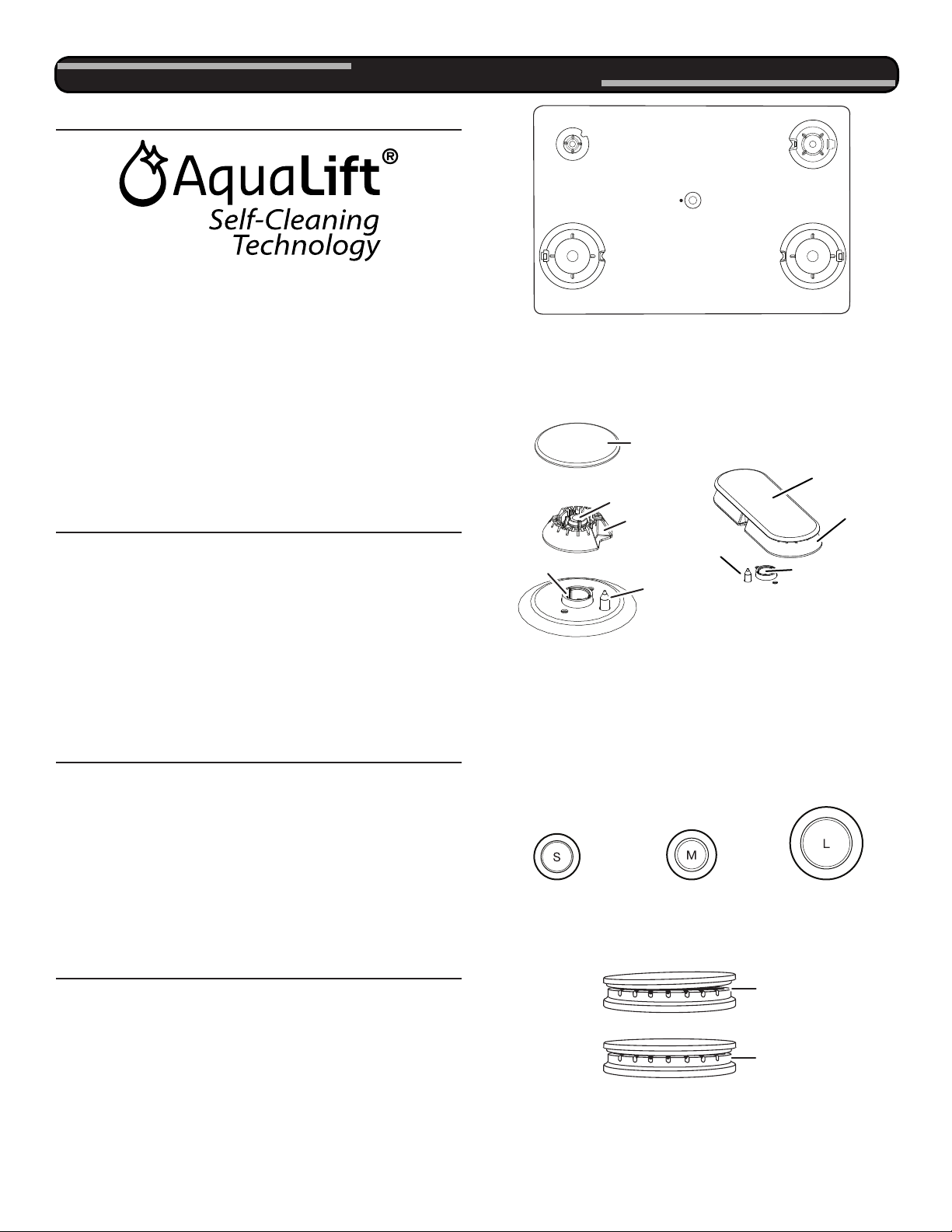 AquaLift®
Self-Cleaning Technology

S

M

L